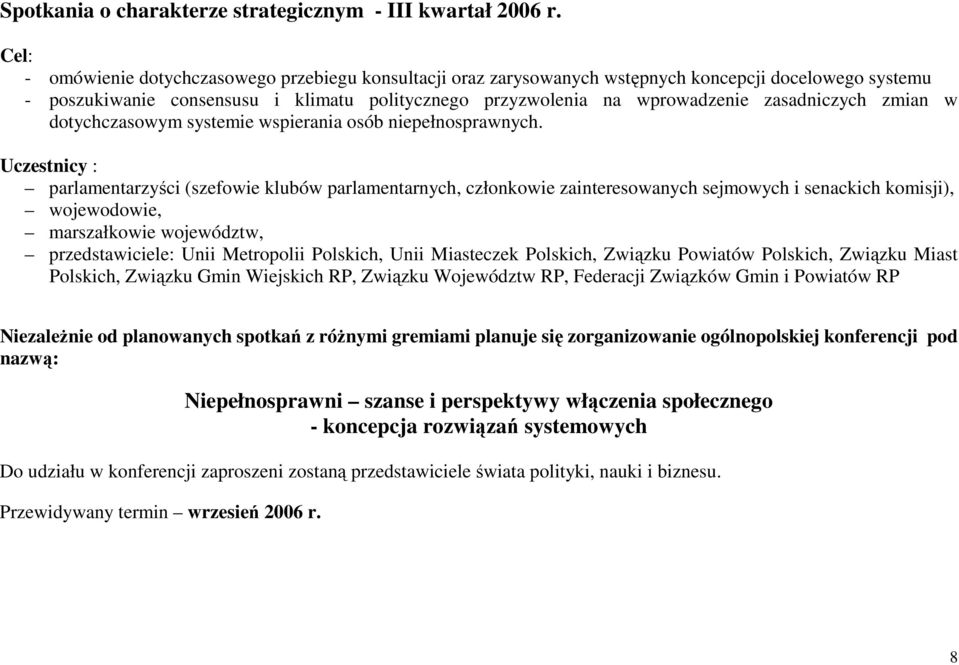 Spotkania o charakterze strategicznym - III kwartał 2006 r.

Cel:
- omówienie dotychczasowego przebiegu konsultacji oraz zarysowanych wstępnych koncepcji docelowego systemu
- poszukiwanie consensusu i klimatu politycznego przyzwolenia na wprowadzenie zasadniczych zmian w dotychczasowym systemie wspierania osób niepełnosprawnych.

Uczestnicy :
– parlamentarzyści (szefowie klubów parlamentarnych, członkowie zainteresowanych sejmowych i senackich komisji),
– wojewodowie,
– marszałkowie województw,
– przedstawiciele: Unii Metropolii Polskich, Unii Miasteczek Polskich, Związku Powiatów Polskich, Związku Miast Polskich, Związku Gmin Wiejskich RP, Związku Województw RP, Federacji Związków Gmin i Powiatów RP

Niezależnie od planowanych spotkań z różnymi gremiami planuje się zorganizowanie ogólnopolskiej konferencji pod nazwą:

Niepełnosprawni – szanse i perspektywy włączenia społecznego
- koncepcja rozwiązań systemowych

Do udziału w konferencji zaproszeni zostaną przedstawiciele świata polityki, nauki i biznesu.

Przewidywany termin – wrzesień 2006 r.

8